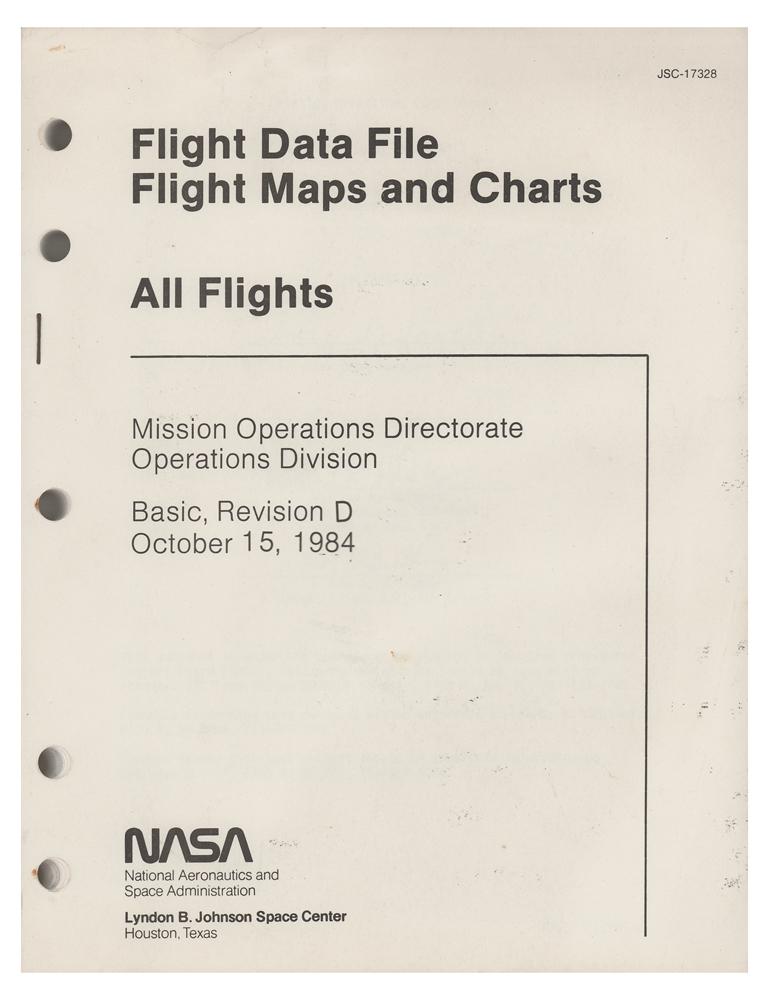 JSC-17328

Flight Data File
Flight Maps and Charts

All Flights

Mission Operations Directorate
Operations Division

Basic, Revision D
October 15, 1984

NASA
National Aeronautics and
Space Administration

Lyndon B. Johnson Space Center
Houston, Texas